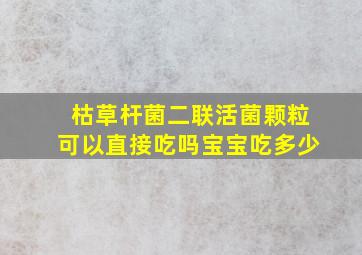 枯草杆菌二联活菌颗粒
可以直接吃吗宝宝吃多少